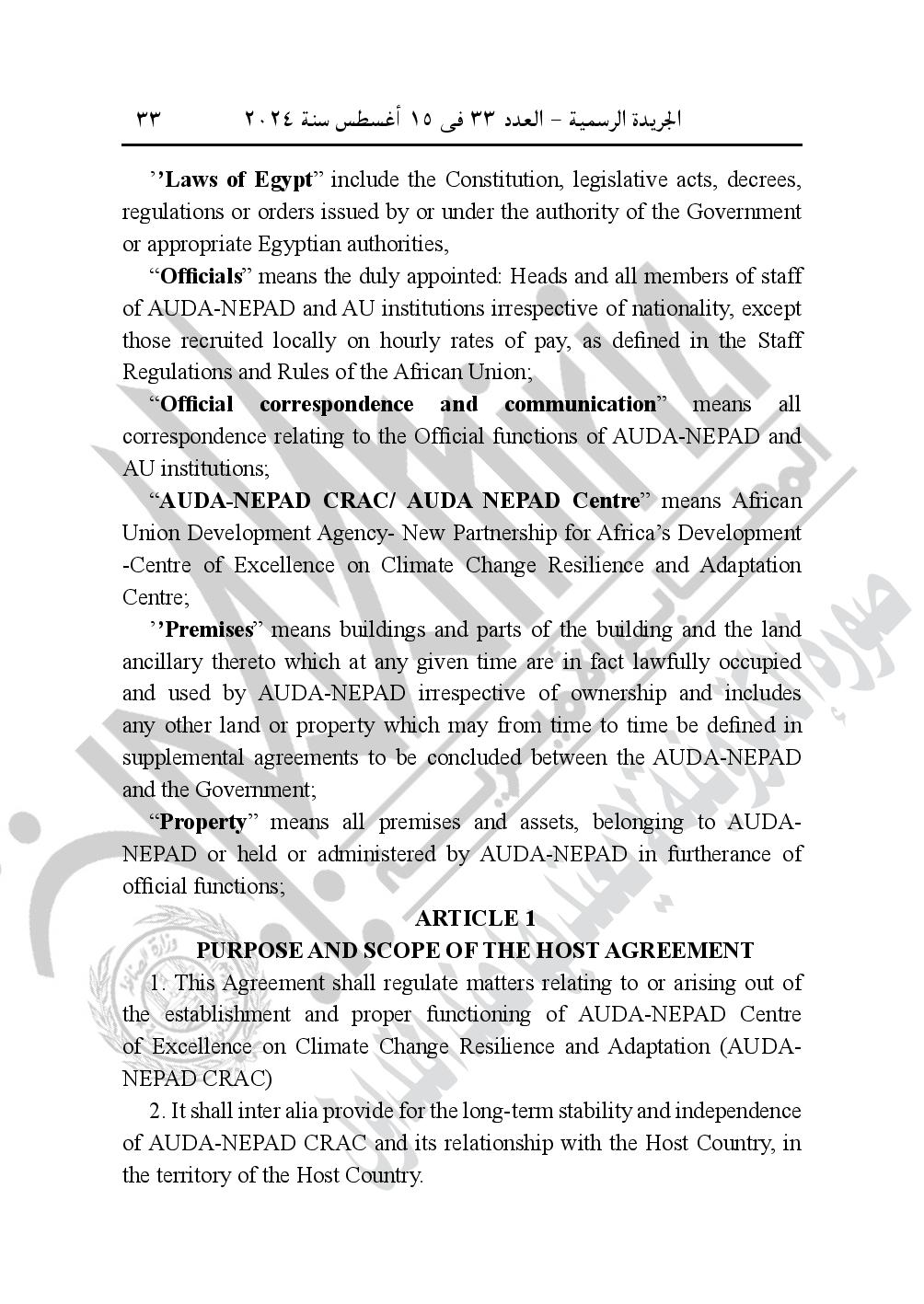 الجريدة الرسمية – العدد ٣٣ فى ١٥ أغسطس سنة ٢٠٢٤ ٣٣

’’**Laws of Egypt**” include the Constitution, legislative acts, decrees, regulations or orders issued by or under the authority of the Government or appropriate Egyptian authorities,

“**Officials**” means the duly appointed: Heads and all members of staff of AUDA-NEPAD and AU institutions irrespective of nationality, except those recruited locally on hourly rates of pay, as defined in the Staff Regulations and Rules of the African Union;

“**Official correspondence and communication**” means all correspondence relating to the Official functions of AUDA-NEPAD and AU institutions;

“**AUDA-NEPAD CRAC/ AUDA NEPAD Centre**” means African Union Development Agency- New Partnership for Africa’s Development -Centre of Excellence on Climate Change Resilience and Adaptation Centre;

’’**Premises**” means buildings and parts of the building and the land ancillary thereto which at any given time are in fact lawfully occupied and used by AUDA-NEPAD irrespective of ownership and includes any other land or property which may from time to time be defined in supplemental agreements to be concluded between the AUDA-NEPAD and the Government;

“**Property**” means all premises and assets, belonging to AUDA-NEPAD or held or administered by AUDA-NEPAD in furtherance of official functions;

**ARTICLE 1**
**PURPOSE AND SCOPE OF THE HOST AGREEMENT**

1. This Agreement shall regulate matters relating to or arising out of the establishment and proper functioning of AUDA-NEPAD Centre of Excellence on Climate Change Resilience and Adaptation (AUDA-NEPAD CRAC)

2. It shall inter alia provide for the long-term stability and independence of AUDA-NEPAD CRAC and its relationship with the Host Country, in the territory of the Host Country.